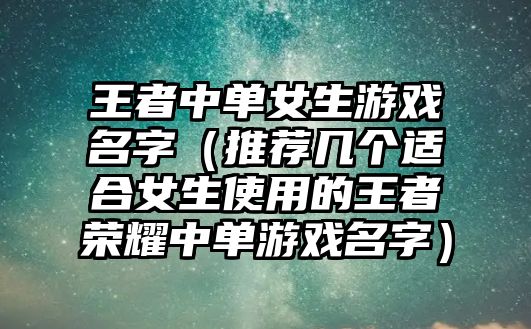 王者中单女生游戏名字（推荐几个适合女生使用的王者荣耀中单游戏名字）